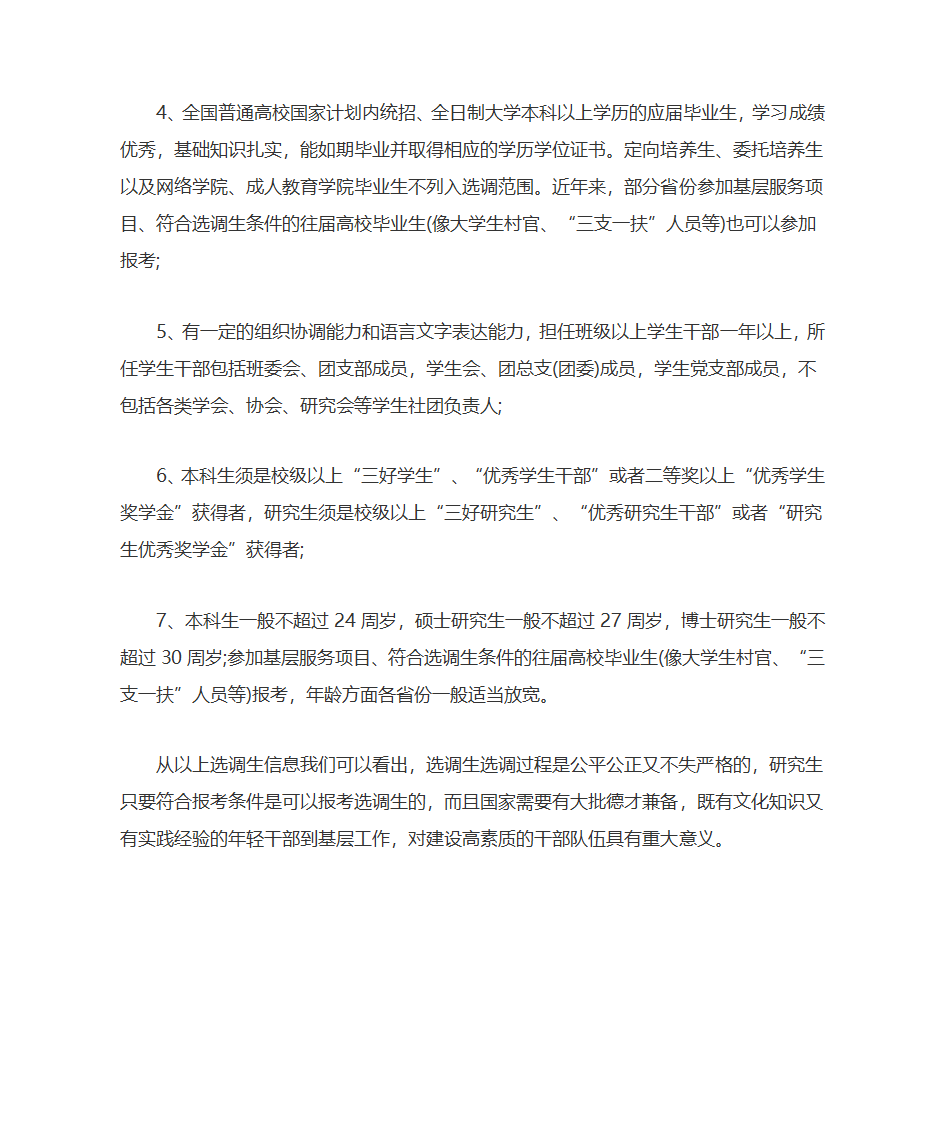 4、全国普通高校国家计划内统招、全日制大学本科以上学历的应届毕业生，学习成绩优秀，基础知识扎实，能如期毕业并取得相应的学历学位证书。定向培养生、委托培养生以及网络学院、成人教育学院毕业生不列入选调范围。近年来，部分省份参加基层服务项目、符合选调生条件的往届高校毕业生(像大学生村官、“三支一扶”人员等)也可以参加报考;

5、有一定的组织协调能力和语言文字表达能力，担任班级以上学生干部一年以上，所任学生干部包括班委会、团支部成员，学生会、团总支(团委)成员，学生党支部成员，不包括各类学会、协会、研究会等学生社团负责人;

6、本科生须是校级以上“三好学生”、“优秀学生干部”或者二等奖以上“优秀学生奖学金”获得者，研究生须是校级以上“三好研究生”、“优秀研究生干部”或者“研究生优秀奖学金”获得者;

7、本科生一般不超过 24 周岁，硕士研究生一般不超过 27 周岁，博士研究生一般不超过 30 周岁;参加基层服务项目、符合选调生条件的往届高校毕业生(像大学生村官、“三支一扶”人员等)报考，年龄方面各省份一般适当放宽。

从以上选调生信息我们可以看出，选调生选调过程是公平公正又不失严格的，研究生只要符合报考条件是可以报考选调生的，而且国家需要有大批德才兼备，既有文化知识又有实践经验的年轻干部到基层工作，对建设高素质的干部队伍具有重大意义。